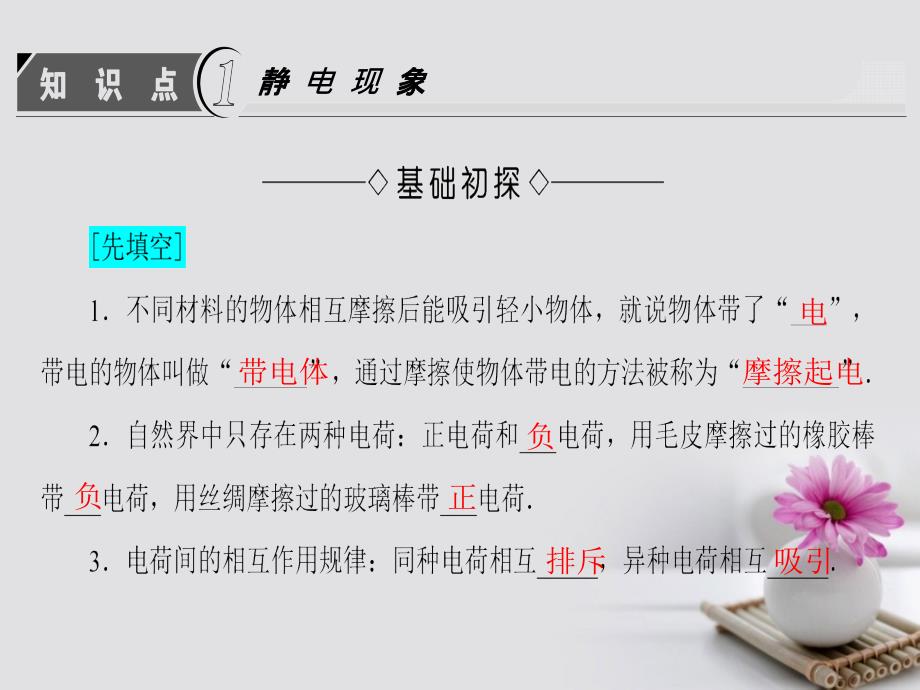 知 识 点 1 静 电 现 象

◇基础初探◇

[先填空]

1. 不同材料的物体相互摩擦后能吸引轻小物体，就说物体带了“电”，带电的物体叫做“带电体”，通过摩擦使物体带电的方法被称为“摩擦起电”.

2. 自然界中只存在两种电荷：正电荷和负电荷，用毛皮摩擦过的橡胶棒带负电荷，用丝绸摩擦过的玻璃棒带正电荷.

3. 电荷间的相互作用规律：同种电荷相互排斥，异种电荷相互吸引.